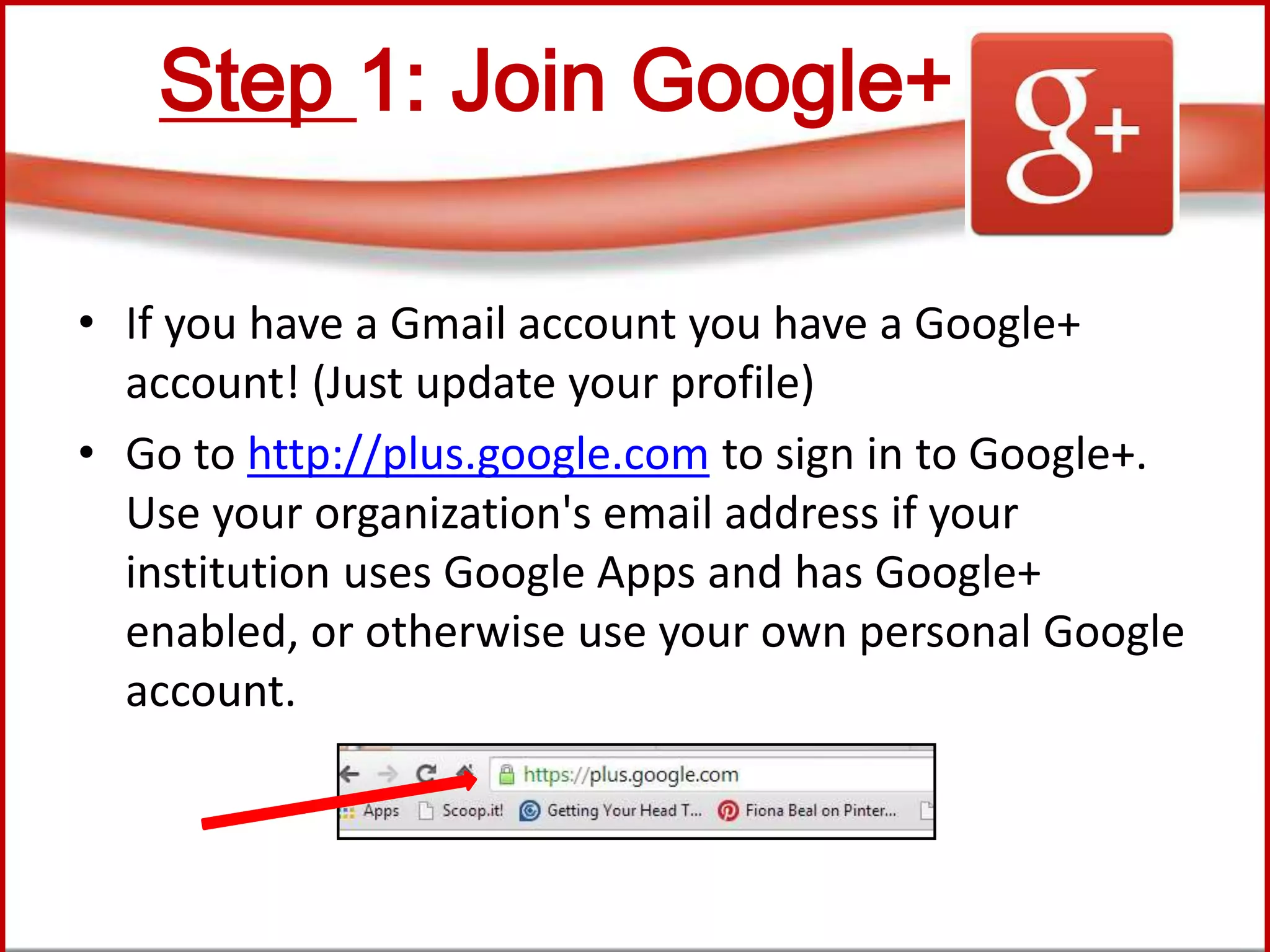 Step 1: Join Google+

g+

• If you have a Gmail account you have a Google+ account! (Just update your profile)

• Go to http://plus.google.com to sign in to Google+. Use your organization's email address if your institution uses Google Apps and has Google+ enabled, or otherwise use your own personal Google account.

https://plus.google.com

Apps Scoop.it! Getting Your Head T... Fiona Beal on Pinter...